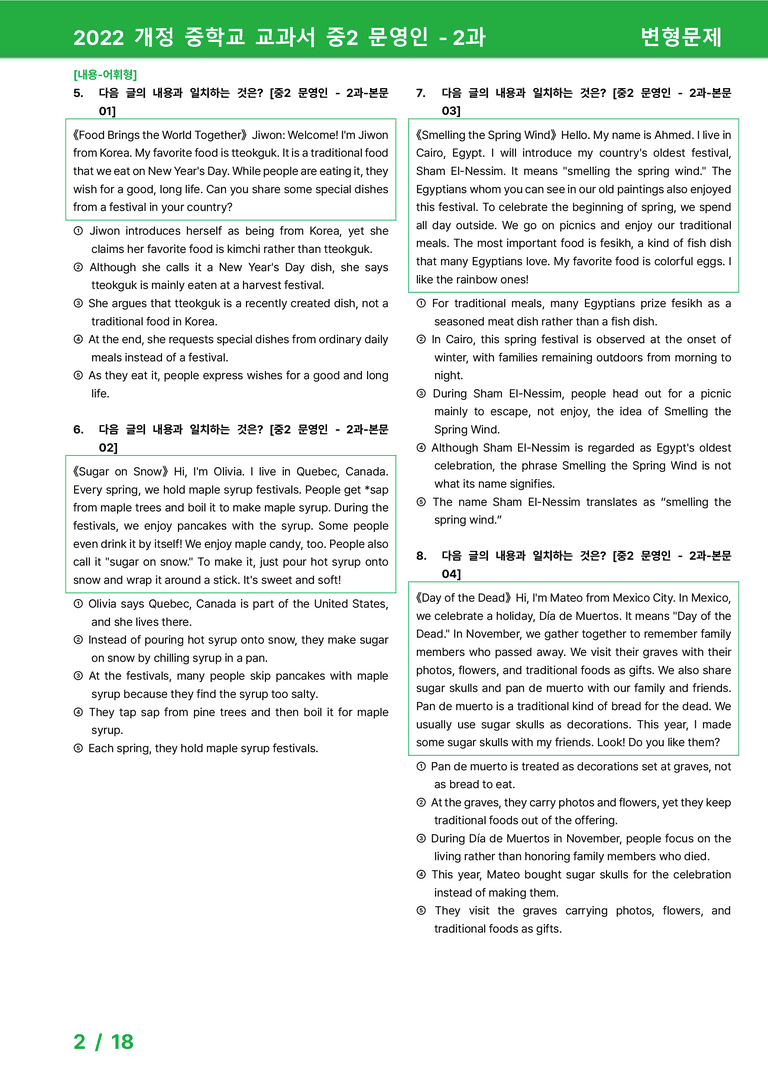 2022 개정 중학교 교과서 중2 문영인 - 2과 변형문제

[내용-어휘형]

5. 다음 글의 내용과 일치하는 것은? [중2 문영인 - 2과-본문 01]

《Food Brings the World Together》 Jiwon: Welcome! I'm Jiwon from Korea. My favorite food is tteokguk. It is a traditional food that we eat on New Year's Day. While people are eating it, they wish for a good, long life. Can you share some special dishes from a festival in your country?

① Jiwon introduces herself as being from Korea, yet she claims her favorite food is kimchi rather than tteokguk.
② Although she calls it a New Year's Day dish, she says tteokguk is mainly eaten at a harvest festival.
③ She argues that tteokguk is a recently created dish, not a traditional food in Korea.
④ At the end, she requests special dishes from ordinary daily meals instead of a festival.
⑤ As they eat it, people express wishes for a good and long life.

6. 다음 글의 내용과 일치하는 것은? [중2 문영인 - 2과-본문 02]

《Sugar on Snow》 Hi, I'm Olivia. I live in Quebec, Canada. Every spring, we hold maple syrup festivals. People get *sap from maple trees and boil it to make maple syrup. During the festivals, we enjoy pancakes with the syrup. Some people even drink it by itself! We enjoy maple candy, too. People also call it "sugar on snow." To make it, just pour hot syrup onto snow and wrap it around a stick. It's sweet and soft!

① Olivia says Quebec, Canada is part of the United States, and she lives there.
② Instead of pouring hot syrup onto snow, they make sugar on snow by chilling syrup in a pan.
③ At the festivals, many people skip pancakes with maple syrup because they find the syrup too salty.
④ They tap sap from pine trees and then boil it for maple syrup.
⑤ Each spring, they hold maple syrup festivals.

7. 다음 글의 내용과 일치하는 것은? [중2 문영인 - 2과-본문 03]

《Smelling the Spring Wind》 Hello. My name is Ahmed. I live in Cairo, Egypt. I will introduce my country's oldest festival, Sham El-Nessim. It means "smelling the spring wind." The Egyptians whom you can see in our old paintings also enjoyed this festival. To celebrate the beginning of spring, we spend all day outside. We go on picnics and enjoy our traditional meals. The most important food is fesikh, a kind of fish dish that many Egyptians love. My favorite food is colorful eggs. I like the rainbow ones!

① For traditional meals, many Egyptians prize fesikh as a seasoned meat dish rather than a fish dish.
② In Cairo, this spring festival is observed at the onset of winter, with families remaining outdoors from morning to night.
③ During Sham El-Nessim, people head out for a picnic mainly to escape, not enjoy, the idea of Smelling the Spring Wind.
④ Although Sham El-Nessim is regarded as Egypt's oldest celebration, the phrase Smelling the Spring Wind is not what its name signifies.
⑤ The name Sham El-Nessim translates as "smelling the spring wind."

8. 다음 글의 내용과 일치하는 것은? [중2 문영인 - 2과-본문 04]

《Day of the Dead》 Hi, I'm Mateo from Mexico City. In Mexico, we celebrate a holiday, Día de Muertos. It means "Day of the Dead." In November, we gather together to remember family members who passed away. We visit their graves with their photos, flowers, and traditional foods as gifts. We also share sugar skulls and pan de muerto with our family and friends. Pan de muerto is a traditional kind of bread for the dead. We usually use sugar skulls as decorations. This year, I made some sugar skulls with my friends. Look! Do you like them?

① Pan de muerto is treated as decorations set at graves, not as bread to eat.
② At the graves, they carry photos and flowers, yet they keep traditional foods out of the offering.
③ During Día de Muertos in November, people focus on the living rather than honoring family members who died.
④ This year, Mateo bought sugar skulls for the celebration instead of making them.
⑤ They visit the graves carrying photos, flowers, and traditional foods as gifts.

2 / 18